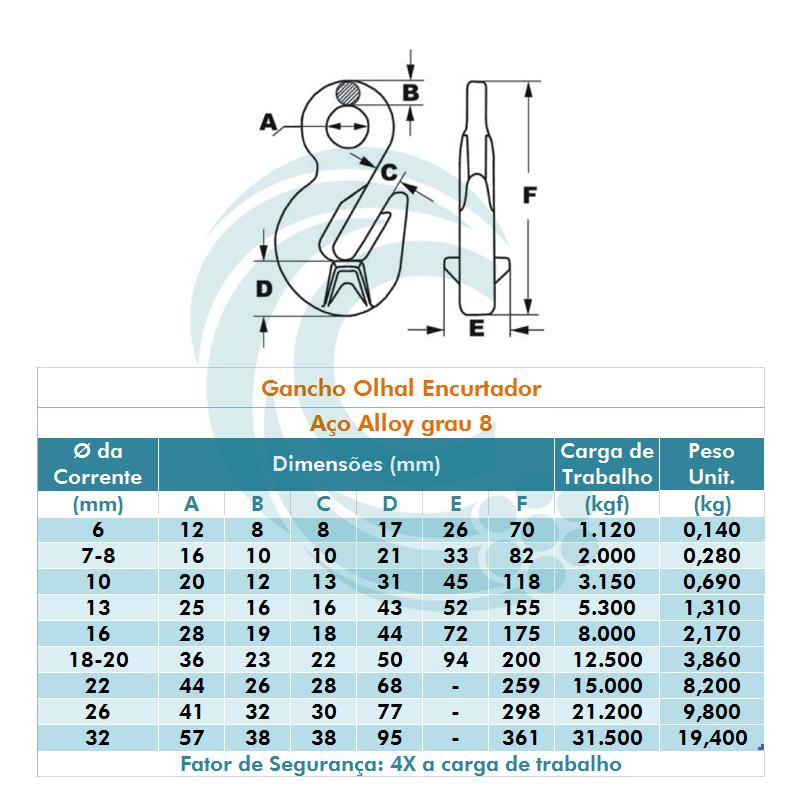 A
B
C
D
E
F

Gancho Olhal Encurtador

Aço Alloy grau 8

| Ø da Corrente | Dimensões (mm) | | | | | | Carga de Trabalho | Peso Unit. |
|---|---|---|---|---|---|---|---|---|
| (mm) | A | B | C | D | E | F | (kgf) | (kg) |
| 6 | 12 | 8 | 8 | 17 | 26 | 70 | 1.120 | 0,140 |
| 7-8 | 16 | 10 | 10 | 21 | 33 | 82 | 2.000 | 0,280 |
| 10 | 20 | 12 | 13 | 31 | 45 | 118 | 3.150 | 0,690 |
| 13 | 25 | 16 | 16 | 43 | 52 | 155 | 5.300 | 1,310 |
| 16 | 28 | 19 | 18 | 44 | 72 | 175 | 8.000 | 2,170 |
| 18-20 | 36 | 23 | 22 | 50 | 94 | 200 | 12.500 | 3,860 |
| 22 | 44 | 26 | 28 | 68 | - | 259 | 15.000 | 8,200 |
| 26 | 41 | 32 | 30 | 77 | - | 298 | 21.200 | 9,800 |
| 32 | 57 | 38 | 38 | 95 | - | 361 | 31.500 | 19,400 |

Fator de Segurança: 4X a carga de trabalho